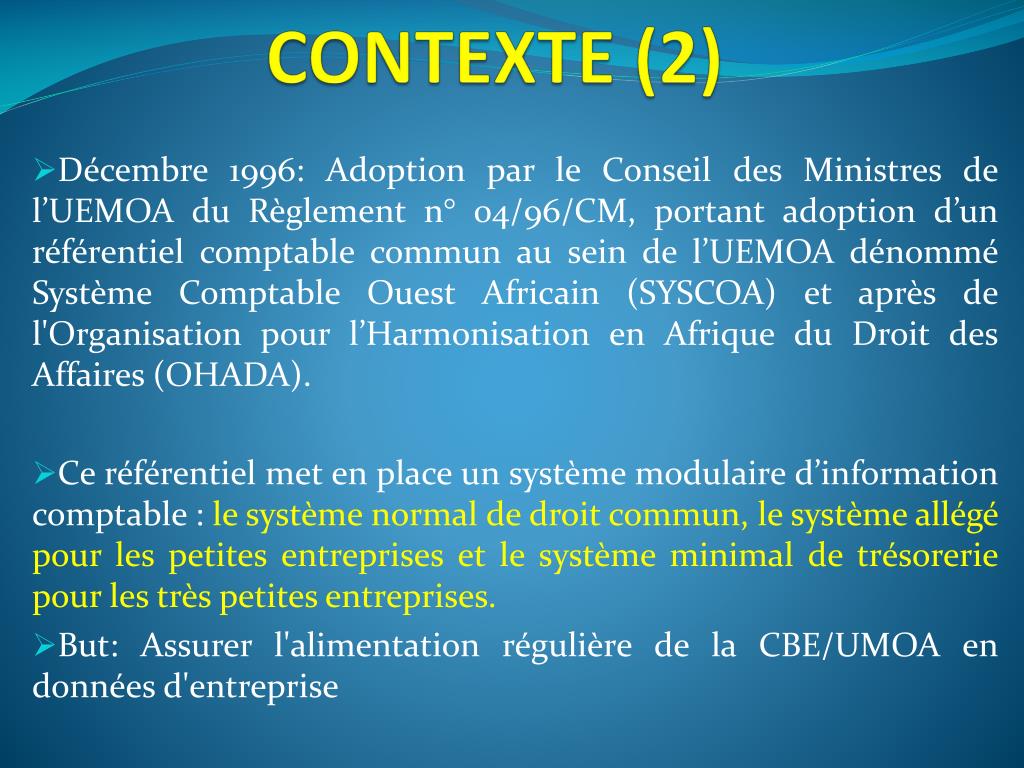 CONTEXTE (2)

➢Décembre 1996: Adoption par le Conseil des Ministres de l'UEMOA du Règlement n° 04/96/CM, portant adoption d'un référentiel comptable commun au sein de l'UEMOA dénommé Système Comptable Ouest Africain (SYSCOA) et après de l'Organisation pour l'Harmonisation en Afrique du Droit des Affaires (OHADA).

➢Ce référentiel met en place un système modulaire d'information comptable : le système normal de droit commun, le système allégé pour les petites entreprises et le système minimal de trésorerie pour les très petites entreprises.

➢But: Assurer l'alimentation régulière de la CBE/UMOA en données d'entreprise